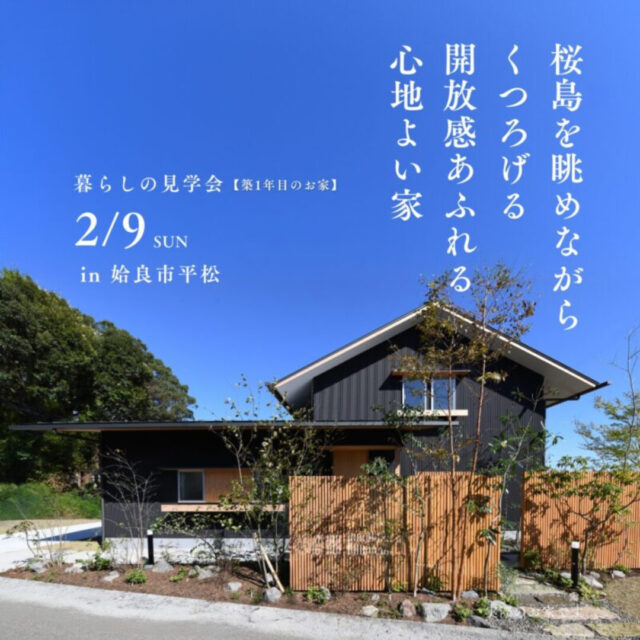 桜島を眺めながら
くつろげる
開放感あふれる
心地よい家

暮らしの見学会【築1年目のお家】
2/9 SUN
in 姶良市平松